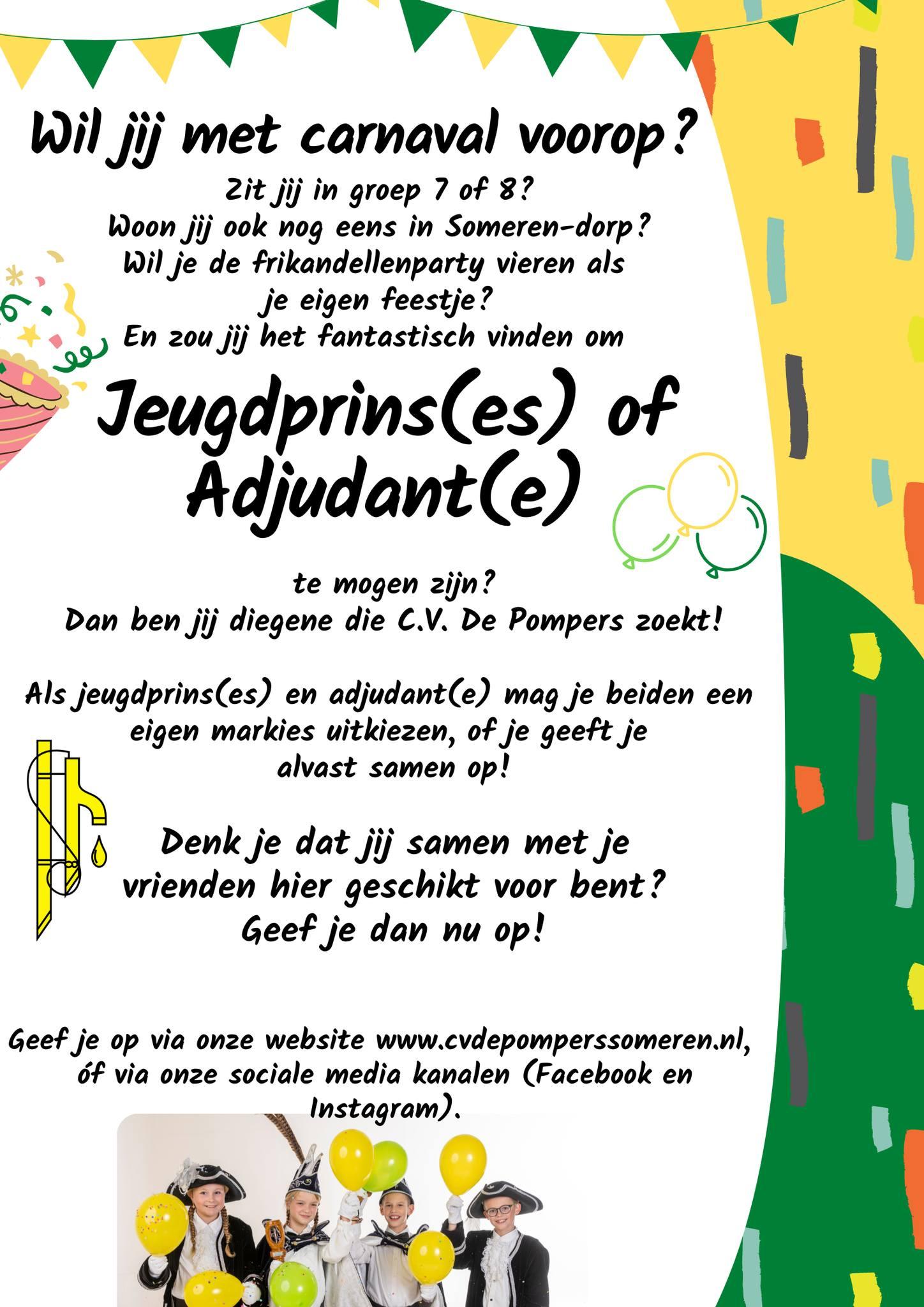 Wil jij met carnaval voorop?

Zit jij in groep 7 of 8?
Woon jij ook nog eens in Someren-dorp?
Wil je de frikandellenparty vieren als je eigen feestje?
En zou jij het fantastisch vinden om

Jeugdprins(es) of Adjudant(e)

te mogen zijn?
Dan ben jij diegene die C.V. De Pompers zoekt!

Als jeugdprins(es) en adjudant(e) mag je beiden een eigen markies uitkiezen, of je geeft je alvast samen op!

Denk je dat jij samen met je vrienden hier geschikt voor bent?
Geef je dan nu op!

Geef je op via onze website www.cvdepomperssomeren.nl, óf via onze sociale media kanalen (Facebook en Instagram).